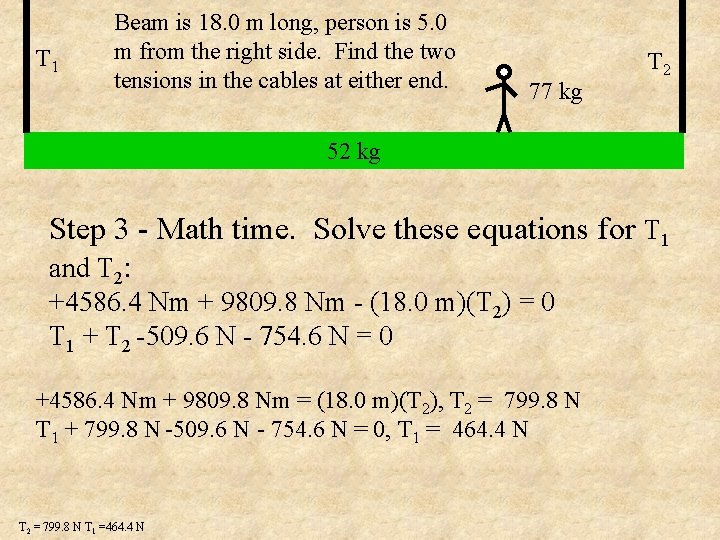 $T_1$

Beam is 18.0 m long, person is 5.0 m from the right side. Find the two tensions in the cables at either end.

$T_2$

77 kg

52 kg

Step 3 - Math time. Solve these equations for $T_1$ and $T_2$:
+4586.4 Nm + 9809.8 Nm - (18.0 m)($T_2$) = 0
$T_1$ + $T_2$ -509.6 N - 754.6 N = 0

+4586.4 Nm + 9809.8 Nm = (18.0 m)($T_2$), $T_2$ = 799.8 N
$T_1$ + 799.8 N -509.6 N - 754.6 N = 0, $T_1$ = 464.4 N

$T_2$ = 799.8 N $T_1$ =464.4 N